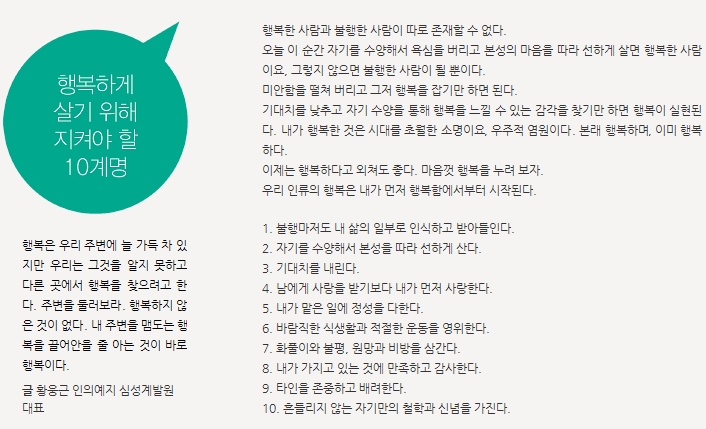 행복하게 살기 위해 지켜야 할 10계명

행복은 우리 주변에 늘 가득 차 있지만 우리는 그것을 알지 못하고 다른 곳에서 행복을 찾으려고 한다. 주변을 둘러보라. 행복하지 않은 것이 없다. 내 주변을 맴도는 행복을 끌어안을 줄 아는 것이 바로 행복이다.

글 황웅근 인의예지 심성계발원 대표

행복한 사람과 불행한 사람이 따로 존재할 수 없다.
오늘 이 순간 자기를 수양해서 욕심을 버리고 본성의 마음을 따라 선하게 살면 행복한 사람이요, 그렇지 않으면 불행한 사람이 될 뿐이다.
미안함을 떨쳐 버리고 그저 행복을 잡기만 하면 된다.
기대치를 낮추고 자기 수양을 통해 행복을 느낄 수 있는 감각을 찾기만 하면 행복이 실현된다. 내가 행복한 것은 시대를 초월한 소명이요, 우주적 염원이다. 본래 행복하며, 이미 행복하다.
이제는 행복하다고 외쳐도 좋다. 마음껏 행복을 누려 보자.
우리 인류의 행복은 내가 먼저 행복함에서부터 시작된다.

1. 불행마저도 내 삶의 일부로 인식하고 받아들인다.
2. 자기를 수양해서 본성을 따라 선하게 산다.
3. 기대치를 내린다.
4. 남에게 사랑을 받기보다 내가 먼저 사랑한다.
5. 내가 맡은 일에 정성을 다한다.
6. 바람직한 식생활과 적절한 운동을 영위한다.
7. 화풀이와 불평, 원망과 비방을 삼간다.
8. 내가 가지고 있는 것에 만족하고 감사한다.
9. 타인을 존중하고 배려한다.
10. 흔들리지 않는 자기만의 철학과 신념을 가진다.